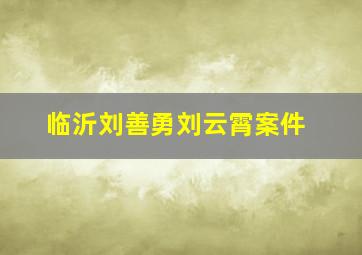 临沂刘善勇刘云霄案件